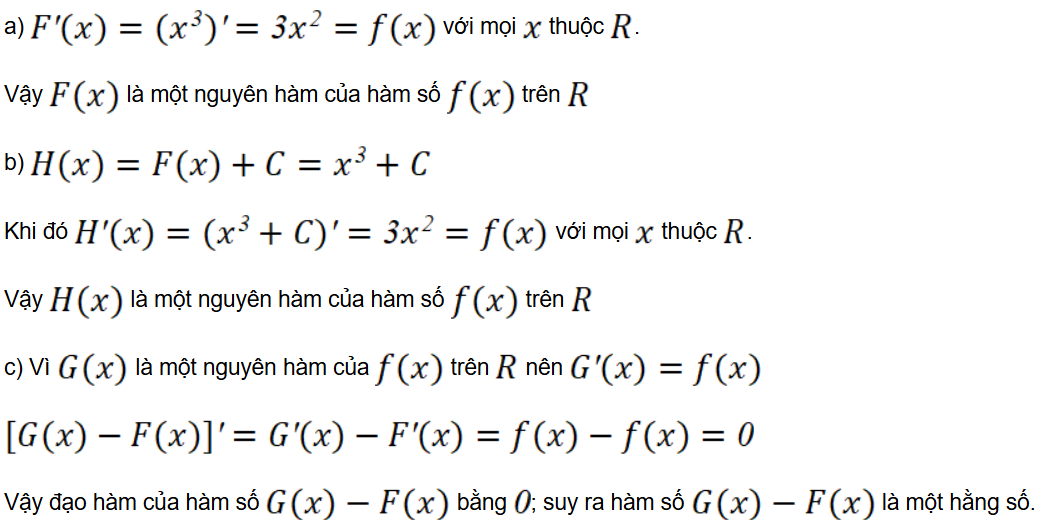 a) $F'(x) = (x^3)' = 3x^2 = f(x)$ với mọi $x$ thuộc $R$.

Vậy $F(x)$ là một nguyên hàm của hàm số $f(x)$ trên $R$

b) $H(x) = F(x) + C = x^3 + C$

Khi đó $H'(x) = (x^3 + C)' = 3x^2 = f(x)$ với mọi $x$ thuộc $R$.

Vậy $H(x)$ là một nguyên hàm của hàm số $f(x)$ trên $R$

c) Vì $G(x)$ là một nguyên hàm của $f(x)$ trên $R$ nên $G'(x) = f(x)$

$[G(x) - F(x)]' = G'(x) - F'(x) = f(x) - f(x) = 0$

Vậy đạo hàm của hàm số $G(x) - F(x)$ bằng $0$; suy ra hàm số $G(x) - F(x)$ là một hằng số.